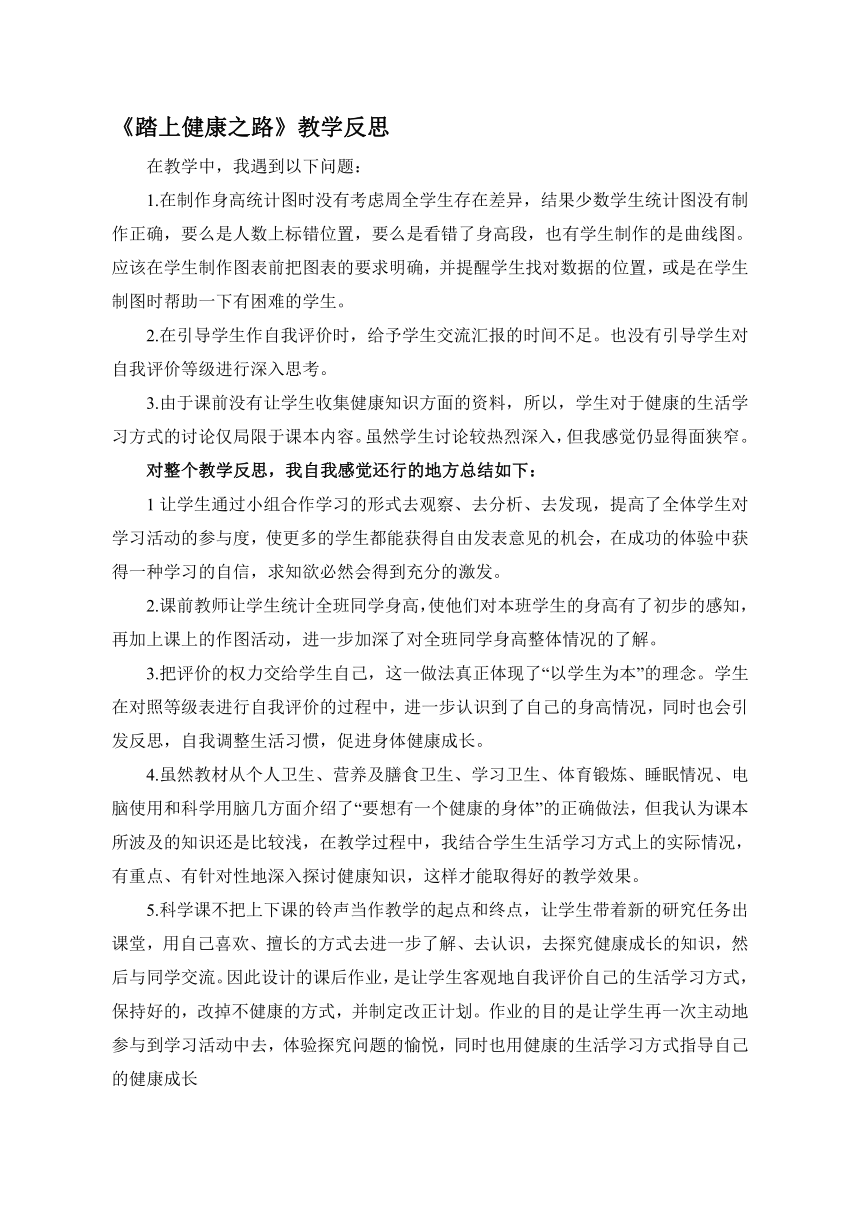 《踏上健康之路》教学反思

在教学中，我遇到以下问题：

1.在制作身高统计图时没有考虑周全学生存在差异，结果少数学生统计图没有制作正确，要么是人数上标错位置，要么是看错了身高段，也有学生制作的是曲线图。应该在学生制作图表前把图表的要求明确，并提醒学生找对数据的位置，或是在学生制图时帮助一下有困难的学生。

2.在引导学生作自我评价时，给予学生交流汇报的时间不足。也没有引导学生对自我评价等级进行深入思考。

3.由于课前没有让学生收集健康知识方面的资料，所以，学生对于健康的生活学习方式的讨论仅局限于课本内容。虽然学生讨论较热烈深入，但我感觉仍显得面狭窄。

对整个教学反思，我自我感觉还行的地方总结如下：

1 让学生通过小组合作学习的形式去观察、去分析、去发现，提高了全体学生对学习活动的参与度，使更多的学生都能获得自由发表意见的机会，在成功的体验中获得一种学习的自信，求知欲必然会得到充分的激发。

2.课前教师让学生统计全班同学身高，使他们对本班学生的身高有了初步的感知，再加上课上的作图活动，进一步加深了对全班同学身高整体情况的了解。

3.把评价的权力交给学生自己，这一做法真正体现了“以学生为本”的理念。学生在对照等级表进行自我评价的过程中，进一步认识到了自己的身高情况，同时也会引发反思，自我调整生活习惯，促进身体健康成长。

4.虽然教材从个人卫生、营养及膳食卫生、学习卫生、体育锻炼、睡眠情况、电脑使用和科学用脑几方面介绍了“要想有一个健康的身体”的正确做法，但我认为课本所波及的知识还是比较浅，在教学过程中，我结合学生生活学习方式上的实际情况，有重点、有针对性地深入探讨健康知识，这样才能取得好的教学效果。

5.科学课不把上下课的铃声当作教学的起点和终点，让学生带着新的研究任务出课堂，用自己喜欢、擅长的方式去进一步了解、去认识，去探究健康成长的知识，然后与同学交流。因此设计的课后作业，是让学生客观地自我评价自己的生活学习方式，保持好的，改掉不健康的方式，并制定改正计划。作业的目的是让学生再一次主动地参与到学习活动中去，体验探究问题的愉悦，同时也用健康的生活学习方式指导自己的健康成长